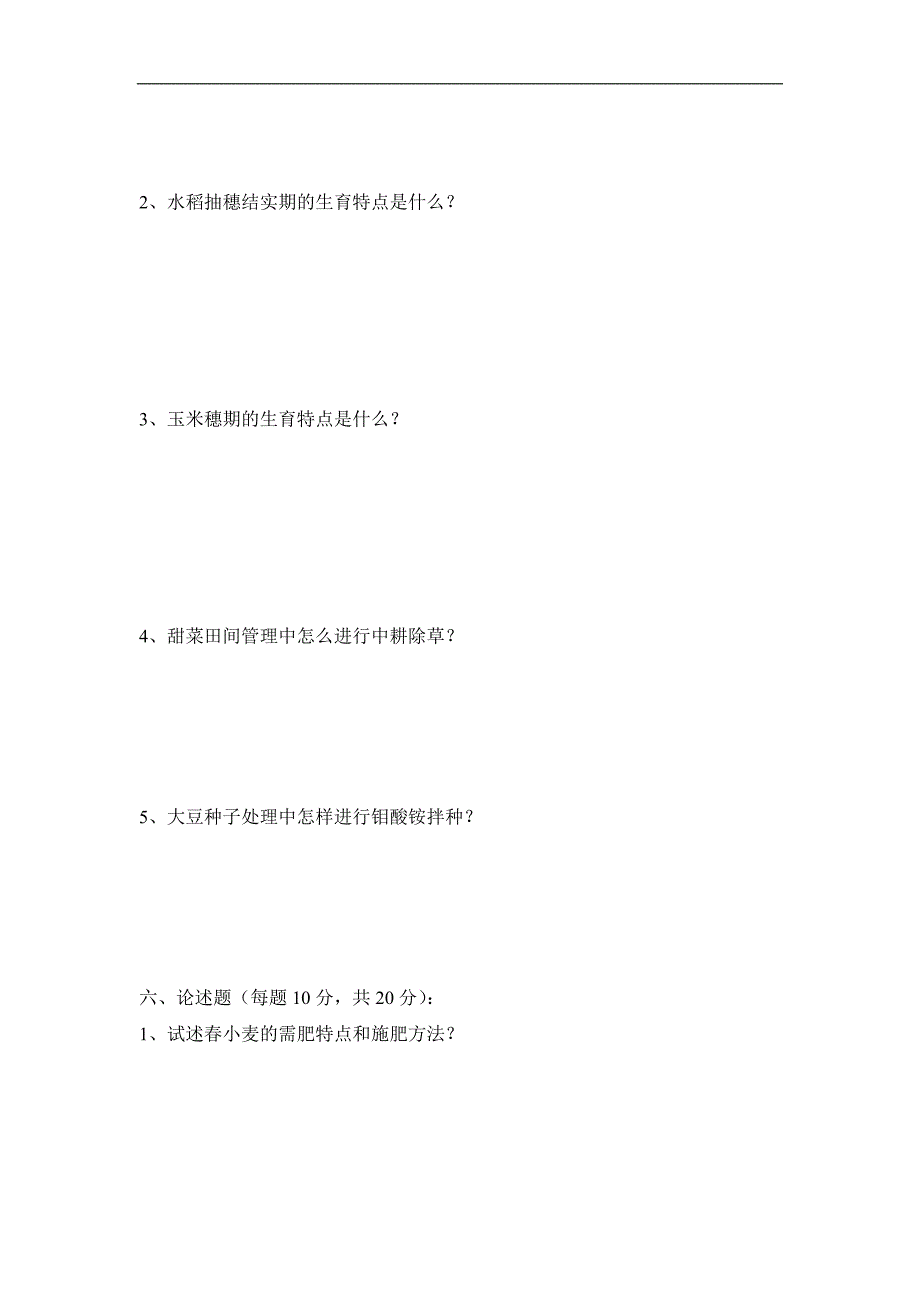 2、水稻抽穗结实期的生育特点是什么？

3、玉米穗期的生育特点是什么？

4、甜菜田间管理中怎么进行中耕除草？

5、大豆种子处理中怎样进行钼酸铵拌种？

六、论述题（每题 10 分，共 20 分）：
1、试述春小麦的需肥特点和施肥方法？